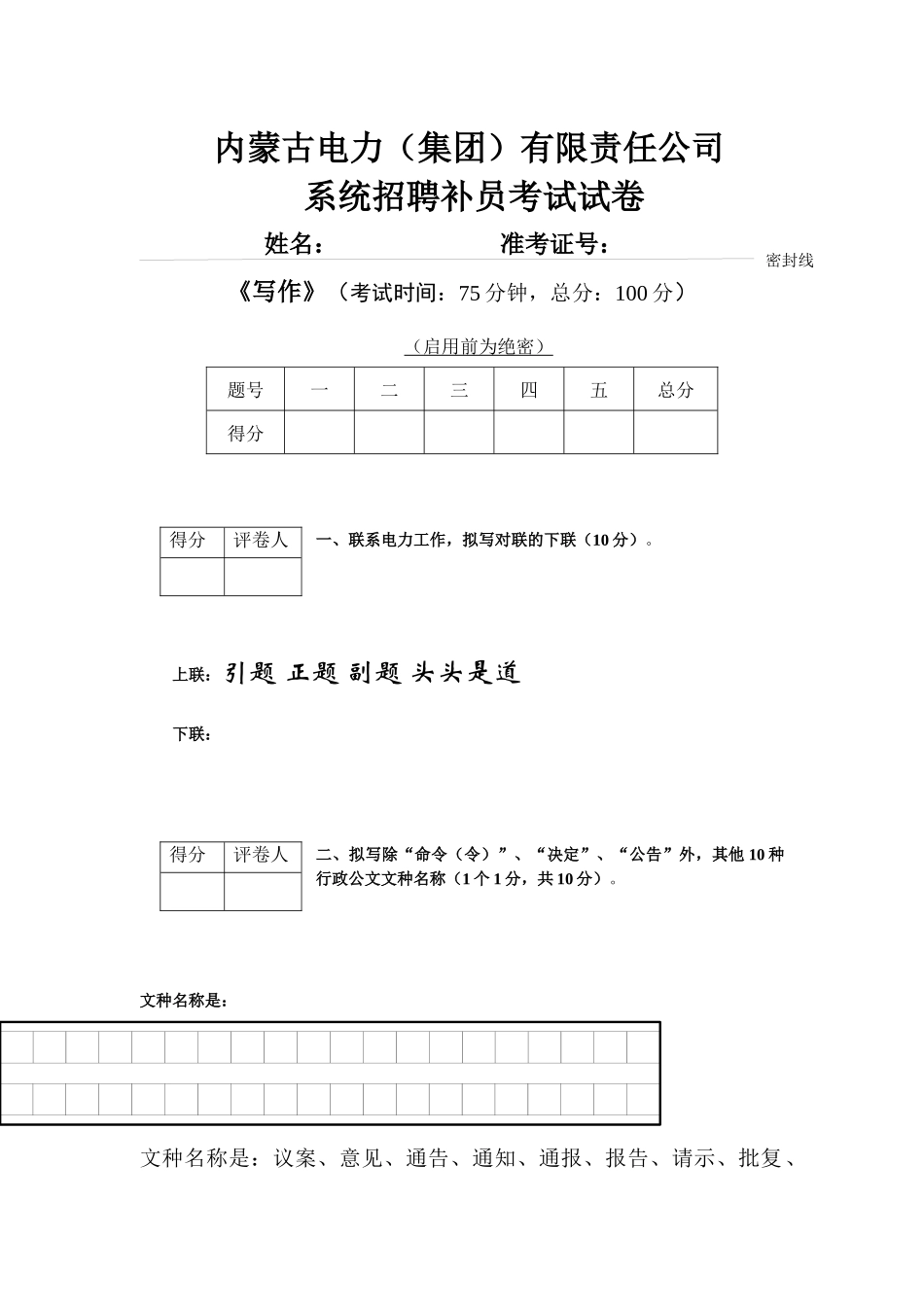 内蒙古电力（集团）有限责任公司
系统招聘补员考试试卷

姓名： 准考证号：

密封线

《写作》（考试时间：75 分钟，总分：100 分）

（启用前为绝密）

| 题号 | 一 | 二 | 三 | 四 | 五 | 总分 |
|---|---|---|---|---|---|---|
| 得分 | | | | | | |

| 得分 | 评卷人 |
|---|---|
| | |

一、联系电力工作，拟写对联的下联（10 分）。

上联：引题 正题 副题 头头是道

下联：

| 得分 | 评卷人 |
|---|---|
| | |

二、拟写除“命令（令）”、“决定”、“公告”外，其他 10 种行政公文文种名称（1 个 1 分，共 10 分）。

文种名称是：

文种名称是：议案、意见、通告、通知、通报、报告、请示、批复、